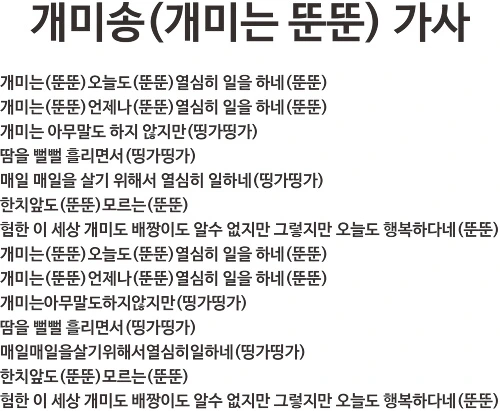 개미송(개미는 뚠뚠) 가사

개미는(뚠뚠) 오늘도(뚠뚠) 열심히 일을 하네(뚠뚠)
개미는(뚠뚠) 언제나(뚠뚠) 열심히 일을 하네(뚠뚠)
개미는 아무말도 하지 않지만(띵가띵가)
땀을 뻘뻘 흘리면서(띵가띵가)
매일 매일을 살기 위해서 열심히 일하네(띵가띵가)
한치앞도(뚠뚠) 모르는(뚠뚠)
험한 이 세상 개미도 배짱이도 알수 없지만 그렇지만 오늘도 행복하다네(뚠뚠)
개미는(뚠뚠) 오늘도(뚠뚠) 열심히 일을 하네(뚠뚠)
개미는(뚠뚠) 언제나(뚠뚠) 열심히 일을 하네(뚠뚠)
개미는아무말도하지않지만(띵가띵가)
땀을 뻘뻘 흘리면서(띵가띵가)
매일매일을살기위해서열심히일하네(띵가띵가)
한치앞도(뚠뚠) 모르는(뚠뚠)
험한 이 세상 개미도 배짱이도 알수 없지만 그렇지만 오늘도 행복하다네(뚠뚠)